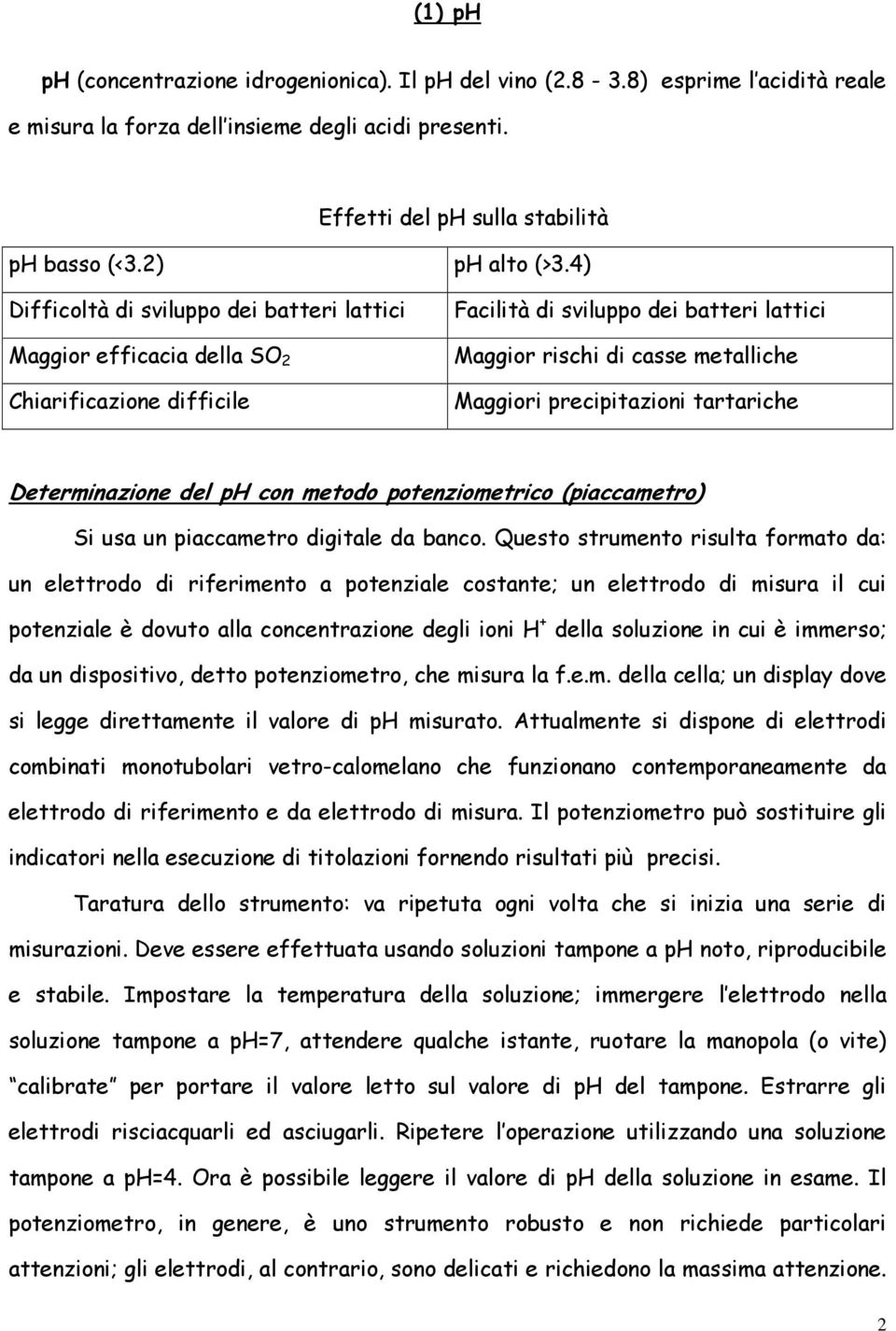 (1) pH

pH (concentrazione idrogenionica). Il pH del vino (2.8 - 3.8) esprime l'acidità reale e misura la forza dell'insieme degli acidi presenti.

Effetti del pH sulla stabilità

| pH basso (<3.2) | pH alto (>3.4) |
|---|---|
| Difficoltà di sviluppo dei batteri lattici | Facilità di sviluppo dei batteri lattici |
| Maggior efficacia della $SO_2$ | Maggior rischi di casse metalliche |
| Chiarificazione difficile | Maggiori precipitazioni tartariche |

Determinazione del pH con metodo potenziometrico (piaccametro)

Si usa un piaccametro digitale da banco. Questo strumento risulta formato da: un elettrodo di riferimento a potenziale costante; un elettrodo di misura il cui potenziale è dovuto alla concentrazione degli ioni $H^+$ della soluzione in cui è immerso; da un dispositivo, detto potenziometro, che misura la f.e.m. della cella; un display dove si legge direttamente il valore di pH misurato. Attualmente si dispone di elettrodi combinati monotubolari vetro-calomelano che funzionano contemporaneamente da elettrodo di riferimento e da elettrodo di misura. Il potenziometro può sostituire gli indicatori nella esecuzione di titolazioni fornendo risultati più precisi.

Taratura dello strumento: va ripetuta ogni volta che si inizia una serie di misurazioni. Deve essere effettuata usando soluzioni tampone a pH noto, riproducibile e stabile. Impostare la temperatura della soluzione; immergere l'elettrodo nella soluzione tampone a pH=7, attendere qualche istante, ruotare la manopola (o vite) "calibrate" per portare il valore letto sul valore di pH del tampone. Estrarre gli elettrodi risciacquarli ed asciugarli. Ripetere l'operazione utilizzando una soluzione tampone a pH=4. Ora è possibile leggere il valore di pH della soluzione in esame. Il potenziometro, in genere, è uno strumento robusto e non richiede particolari attenzioni; gli elettrodi, al contrario, sono delicati e richiedono la massima attenzione.

2